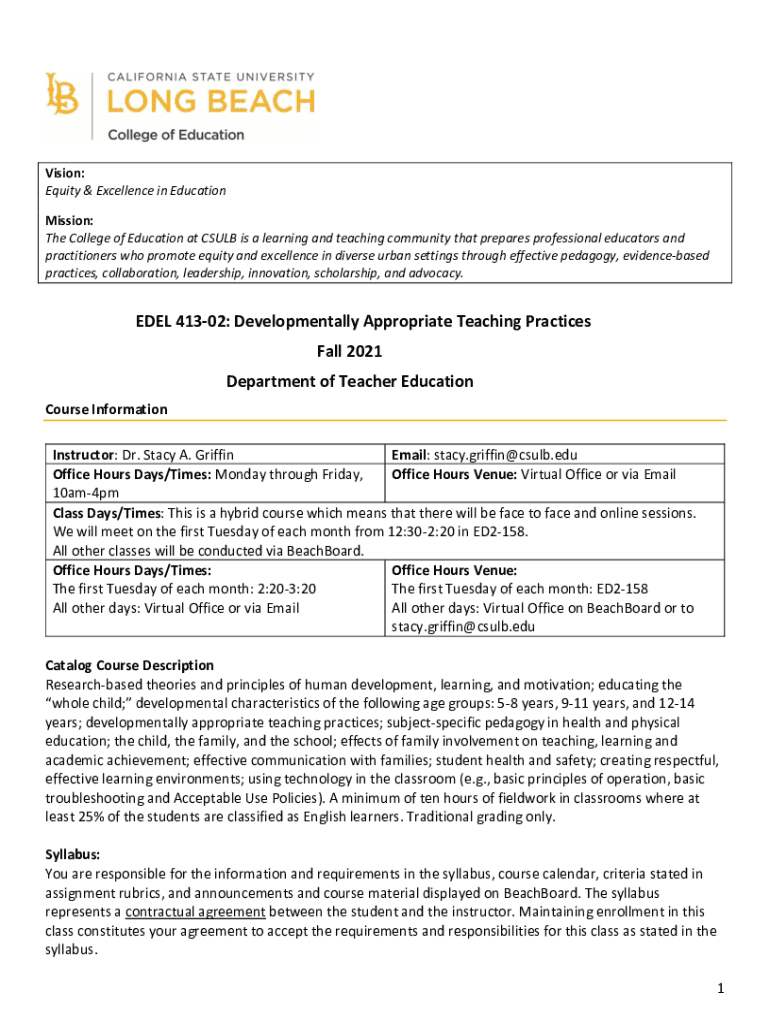 LB CALIFORNIA STATE UNIVERSITY
LONG BEACH
College of Education

Vision:
Equity & Excellence in Education

Mission:
The College of Education at CSULB is a learning and teaching community that prepares professional educators and practitioners who promote equity and excellence in diverse urban settings through effective pedagogy, evidence-based practices, collaboration, leadership, innovation, scholarship, and advocacy.

EDEL 413-02: Developmentally Appropriate Teaching Practices
Fall 2021
Department of Teacher Education

Course Information

| Instructor: Dr. Stacy A. Griffin | Email: stacy.griffin@csulb.edu |
|---|---|
| Office Hours Days/Times: Monday through Friday, 10am-4pm | Office Hours Venue: Virtual Office or via Email |
| Class Days/Times: This is a hybrid course which means that there will be face to face and online sessions. We will meet on the first Tuesday of each month from 12:30-2:20 in ED2-158. All other classes will be conducted via BeachBoard. | |
| Office Hours Days/Times: The first Tuesday of each month: 2:20-3:20 All other days: Virtual Office or via Email | Office Hours Venue: The first Tuesday of each month: ED2-158 All other days: Virtual Office on BeachBoard or to stacy.griffin@csulb.edu |

Catalog Course Description
Research-based theories and principles of human development, learning, and motivation; educating the "whole child;" developmental characteristics of the following age groups: 5-8 years, 9-11 years, and 12-14 years; developmentally appropriate teaching practices; subject-specific pedagogy in health and physical education; the child, the family, and the school; effects of family involvement on teaching, learning and academic achievement; effective communication with families; student health and safety; creating respectful, effective learning environments; using technology in the classroom (e.g., basic principles of operation, basic troubleshooting and Acceptable Use Policies). A minimum of ten hours of fieldwork in classrooms where at least 25% of the students are classified as English learners. Traditional grading only.

Syllabus:
You are responsible for the information and requirements in the syllabus, course calendar, criteria stated in assignment rubrics, and announcements and course material displayed on BeachBoard. The syllabus represents a contractual agreement between the student and the instructor. Maintaining enrollment in this class constitutes your agreement to accept the requirements and responsibilities for this class as stated in the syllabus.

1